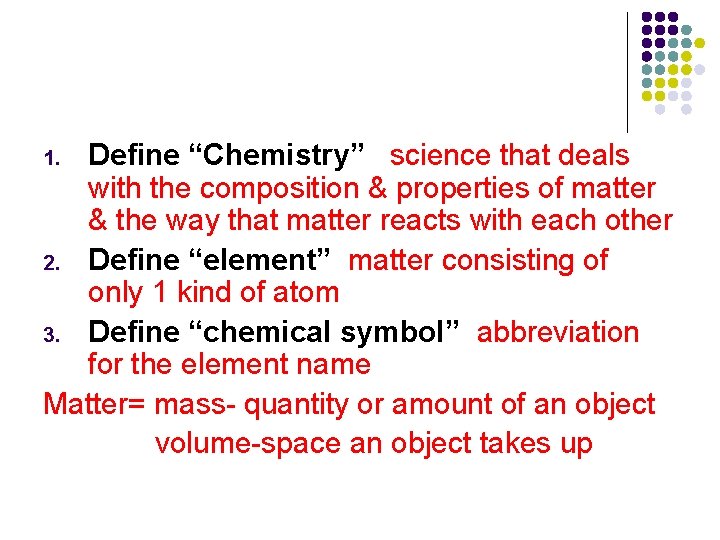 1. Define "Chemistry" science that deals with the composition & properties of matter & the way that matter reacts with each other
2. Define "element" matter consisting of only 1 kind of atom
3. Define "chemical symbol" abbreviation for the element name

Matter= mass- quantity or amount of an object
volume-space an object takes up